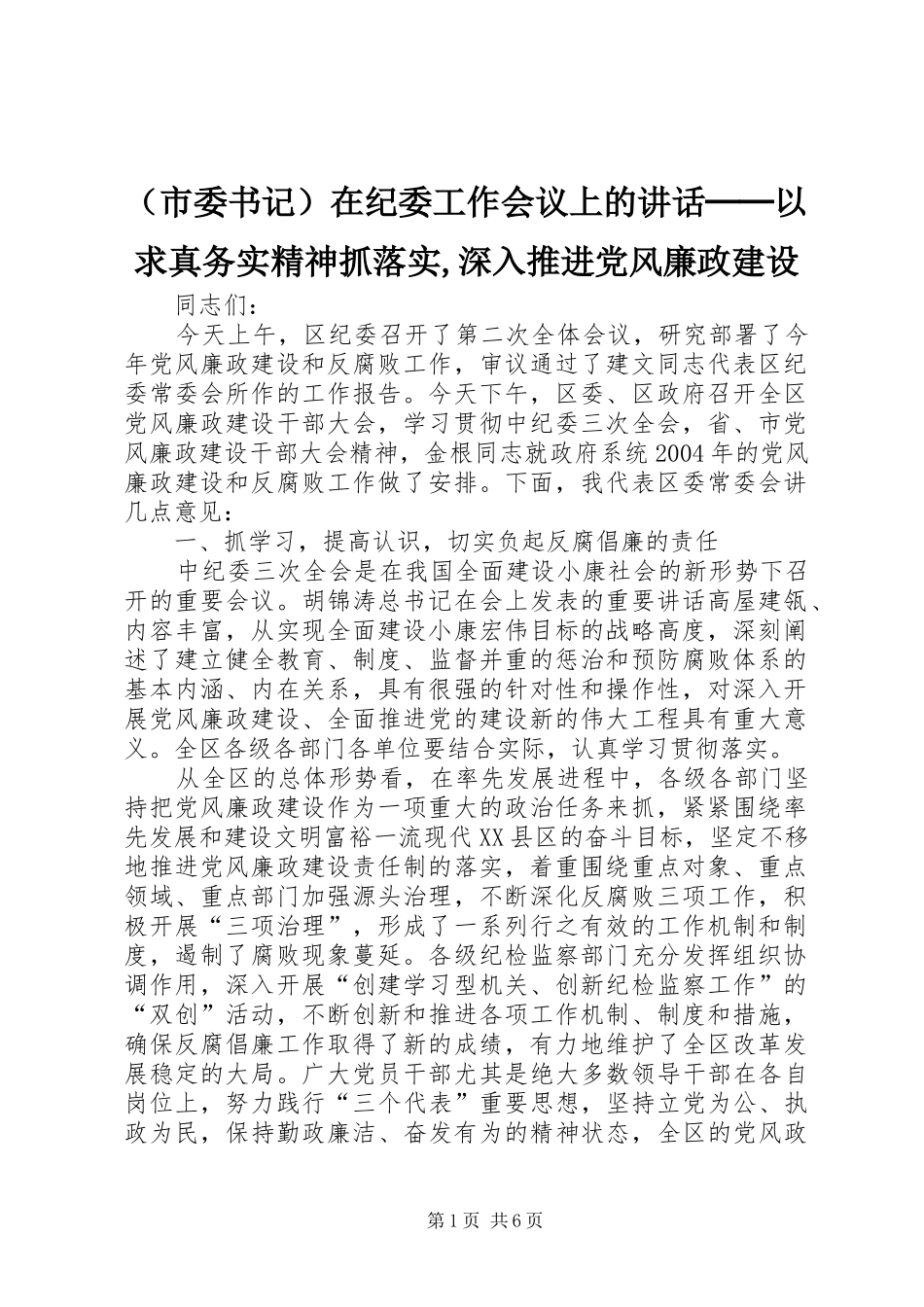 （市委书记）在纪委工作会议上的讲话——以求真务实精神抓落实，深入推进党风廉政建设

同志们：

今天上午，区纪委召开了第二次全体会议，研究部署了今年党风廉政建设和反腐败工作，审议通过了建文同志代表区纪委常委会所作的工作报告。今天下午，区委、区政府召开全区党风廉政建设干部大会，学习贯彻中纪委三次全会，省、市党风廉政建设干部大会精神，金根同志就政府系统2004年的党风廉政建设和反腐败工作做了安排。下面，我代表区委常委会讲几点意见：

一、抓学习，提高认识，切实负起反腐倡廉的责任

中纪委三次全会是在我国全面建设小康社会的新形势下召开的重要会议。胡锦涛总书记在会上发表的重要讲话高屋建瓴、内容丰富，从实现全面建设小康宏伟目标的战略高度，深刻阐述了建立健全教育、制度、监督并重的惩治和预防腐败体系的基本内涵、内在关系，具有很强的针对性和操作性，对深入开展党风廉政建设、全面推进党的建设新的伟大工程具有重大意义。全区各级各部门各单位要结合实际，认真学习贯彻落实。

从全区的总体形势看，在率先发展进程中，各级各部门坚持把党风廉政建设作为一项重大的政治任务来抓，紧紧围绕率先发展和建设文明富裕一流现代XX县区的奋斗目标，坚定不移地推进党风廉政建设责任制的落实，着重围绕重点对象、重点领域、重点部门加强源头治理，不断深化反腐败三项工作，积极开展“三项治理”，形成了一系列行之有效的工作机制和制度，遏制了腐败现象蔓延。各级纪检监察部门充分发挥组织协调作用，深入开展“创建学习型机关、创新纪检监察工作”的“双创”活动，不断创新和推进各项工作机制、制度和措施，确保反腐倡廉工作取得了新的成绩，有力地维护了全区改革发展稳定的大局。广大党员干部尤其是绝大多数领导干部在各自岗位上，努力践行“三个代表”重要思想，坚持立党为公、执政为民，保持勤政廉洁、奋发有为的精神状态，全区的党风政

第1页 共6页